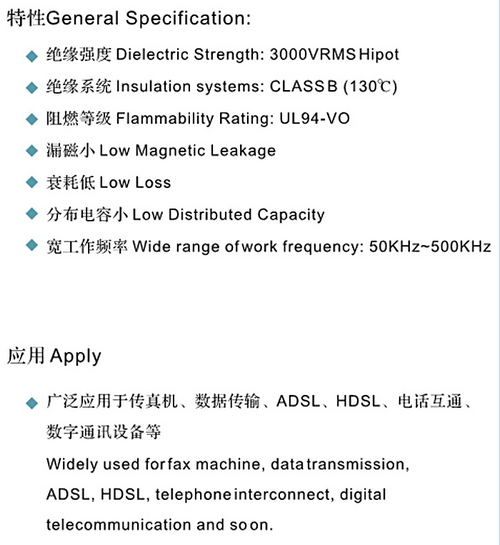 特性General Specification:

◆ 绝缘强度 Dielectric Strength: 3000VRMS Hipot

◆ 绝缘系统 Insulation systems: CLASS B (130℃)

◆ 阻燃等级 Flammability Rating: UL94-VO

◆ 漏磁小 Low Magnetic Leakage

◆ 衰耗低 Low Loss

◆ 分布电容小 Low Distributed Capacity

◆ 宽工作频率 Wide range of work frequency: 50KHz~500KHz

应用 Apply

◆ 广泛应用于传真机、数据传输、ADSL、HDSL、电话互通、数字通讯设备等

Widely used for fax machine, data transmission, ADSL, HDSL, telephone interconnect, digital telecommunication and so on.